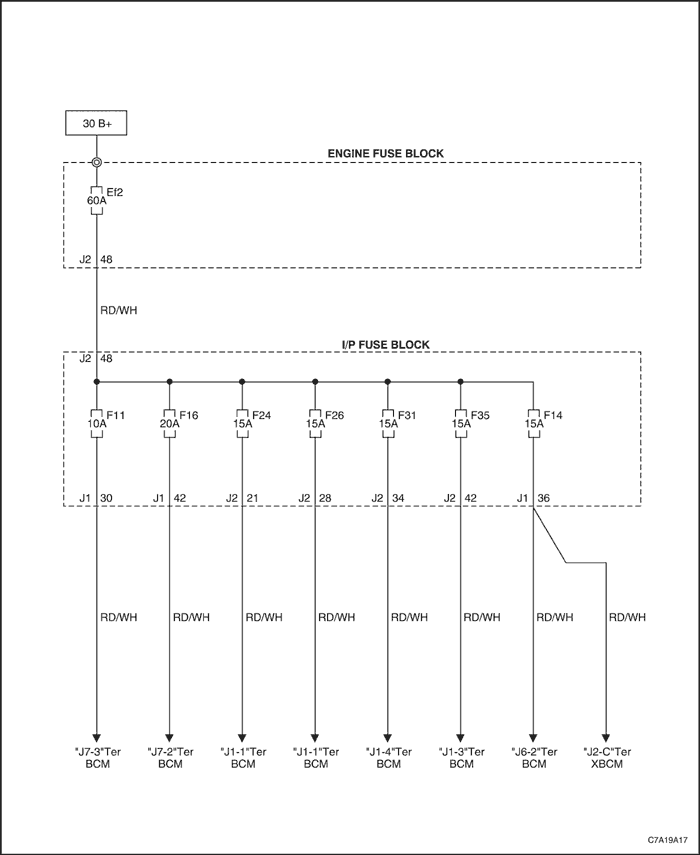 30 B+

ENGINE FUSE BLOCK

Ef2
60A

J2 48

RD/WH

I/P FUSE BLOCK

J2 48

F11
10A

F16
20A

F24
15A

F26
15A

F31
15A

F35
15A

F14
15A

J1 30

J1 42

J2 21

J2 28

J2 34

J2 42

J1 36

RD/WH

RD/WH

RD/WH

RD/WH

RD/WH

RD/WH

RD/WH

RD/WH

"J7-3"Ter
BCM

"J7-2"Ter
BCM

"J1-1"Ter
BCM

"J1-1"Ter
BCM

"J1-4"Ter
BCM

"J1-3"Ter
BCM

"J6-2"Ter
BCM

"J2-C"Ter
XBCM

C7A19A17